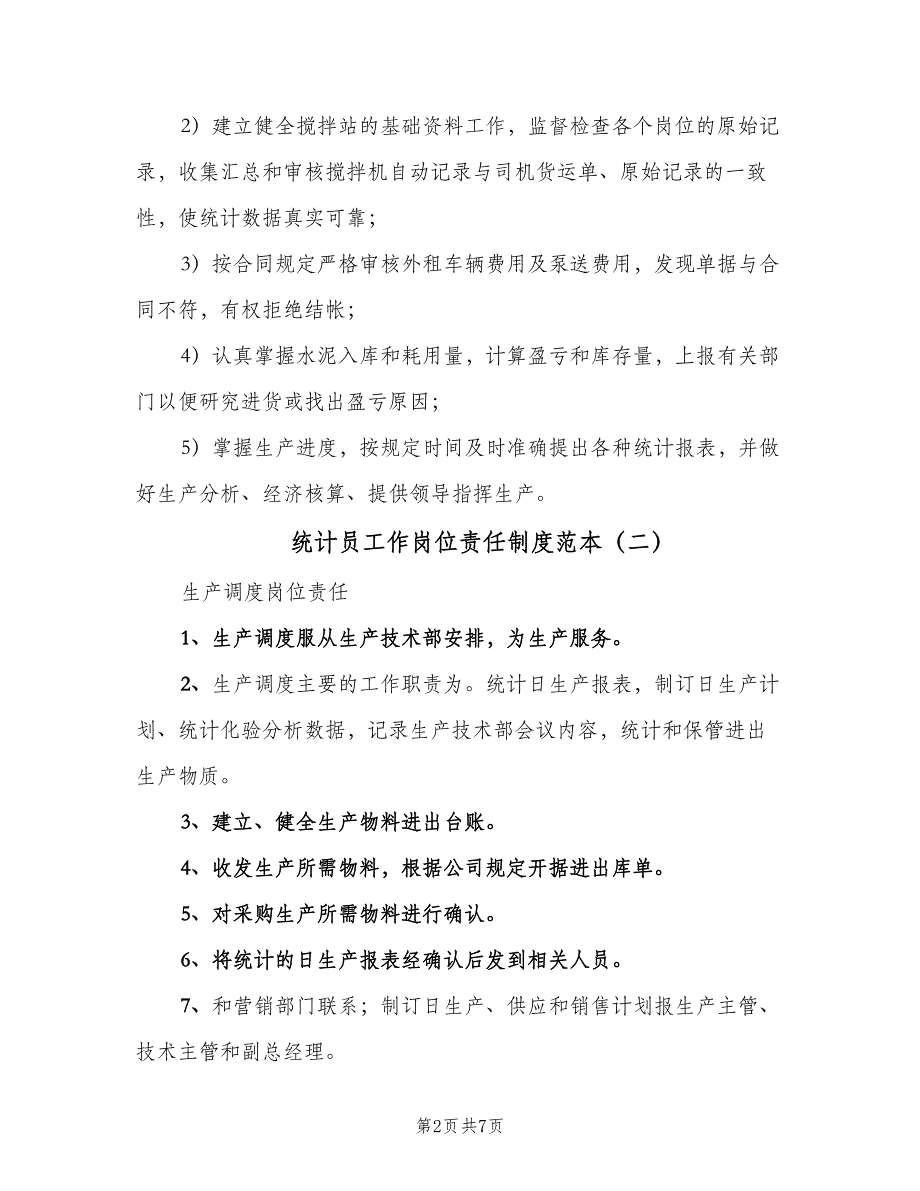 2）建立健全搅拌站的基础资料工作，监督检查各个岗位的原始记录，收集汇总和审核搅拌机自动记录与司机货运单、原始记录的一致性，使统计数据真实可靠；

3）按合同规定严格审核外租车辆费用及泵送费用，发现单据与合同不符，有权拒绝结帐；

4）认真掌握水泥入库和耗用量，计算盈亏和库存量，上报有关部门以便研究进货或找出盈亏原因；

5）掌握生产进度，按规定时间及时准确提出各种统计报表，并做好生产分析、经济核算、提供领导指挥生产。

统计员工作岗位责任制度范本（二）

生产调度岗位责任

1、生产调度服从生产技术部安排，为生产服务。

2、生产调度主要的工作职责为。统计日生产报表，制订日生产计划、统计化验分析数据，记录生产技术部会议内容，统计和保管进出生产物质。

3、建立、健全生产物料进出台账。

4、收发生产所需物料，根据公司规定开据进出库单。

5、对采购生产所需物料进行确认。

6、将统计的日生产报表经确认后发到相关人员。

7、和营销部门联系；制订日生产、供应和销售计划报生产主管、技术主管和副总经理。

第2页 共7页